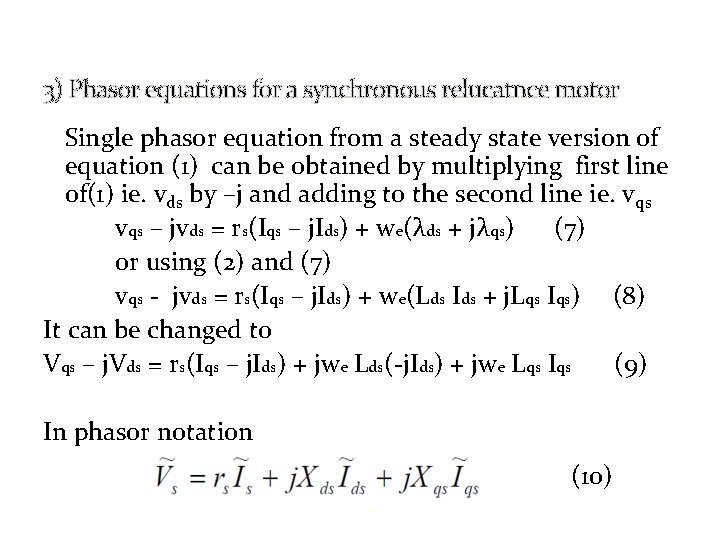 3) Phasor equations for a synchronous relucatnce motor

Single phasor equation from a steady state version of equation (1) can be obtained by multiplying first line of(1) ie. $v_{ds}$ by –j and adding to the second line ie. $v_{qs}$

$v_{qs} - jv_{ds} = r_s(I_{qs} - jI_{ds}) + w_e(\lambda_{ds} + j\lambda_{qs})$ (7)

or using (2) and (7)

$v_{qs} - jv_{ds} = r_s(I_{qs} - jI_{ds}) + w_e(L_{ds} I_{ds} + jL_{qs} I_{qs})$ (8)

It can be changed to

$V_{qs} - jV_{ds} = r_s(I_{qs} - jI_{ds}) + jw_e L_{ds}(-jI_{ds}) + jw_e L_{qs} I_{qs}$ (9)

In phasor notation

$\widetilde{V}_s = r_s\widetilde{I}_s + jX_{ds}\widetilde{I}_{ds} + jX_{qs}\widetilde{I}_{qs}$ (10)